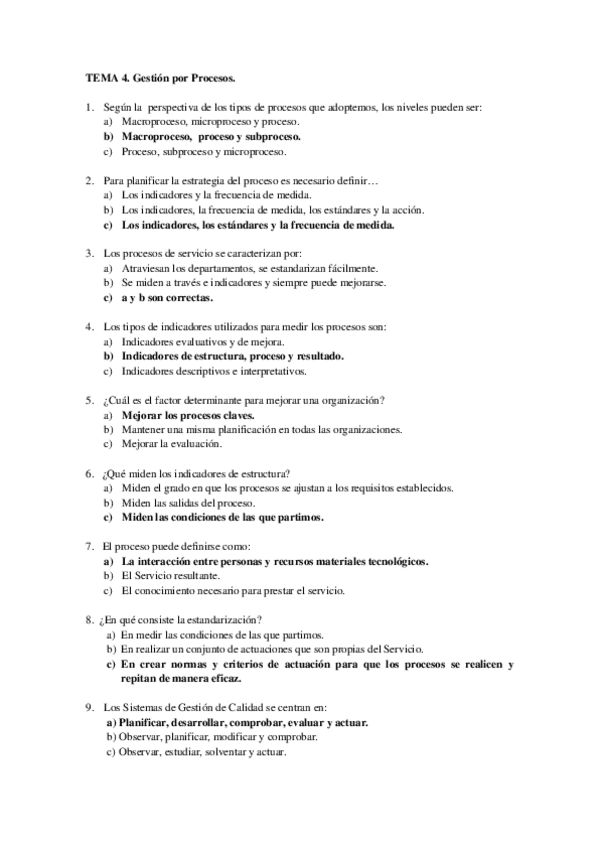 TEMA 4. Gestión por Procesos.

1. Según la perspectiva de los tipos de procesos que adoptemos, los niveles pueden ser:
a) Macroproceso, microproceso y proceso.
b) Macroproceso, proceso y subproceso.
c) Proceso, subproceso y microproceso.

2. Para planificar la estrategia del proceso es necesario definir…
a) Los indicadores y la frecuencia de medida.
b) Los indicadores, la frecuencia de medida, los estándares y la acción.
c) Los indicadores, los estándares y la frecuencia de medida.

3. Los procesos de servicio se caracterizan por:
a) Atraviesan los departamentos, se estandarizan fácilmente.
b) Se miden a través e indicadores y siempre puede mejorarse.
c) a y b son correctas.

4. Los tipos de indicadores utilizados para medir los procesos son:
a) Indicadores evaluativos y de mejora.
b) Indicadores de estructura, proceso y resultado.
c) Indicadores descriptivos e interpretativos.

5. ¿Cuál es el factor determinante para mejorar una organización?
a) Mejorar los procesos claves.
b) Mantener una misma planificación en todas las organizaciones.
c) Mejorar la evaluación.

6. ¿Qué miden los indicadores de estructura?
a) Miden el grado en que los procesos se ajustan a los requisitos establecidos.
b) Miden las salidas del proceso.
c) Miden las condiciones de las que partimos.

7. El proceso puede definirse como:
a) La interacción entre personas y recursos materiales tecnológicos.
b) El Servicio resultante.
c) El conocimiento necesario para prestar el servicio.

8. ¿En qué consiste la estandarización?
a) En medir las condiciones de las que partimos.
b) En realizar un conjunto de actuaciones que son propias del Servicio.
c) En crear normas y criterios de actuación para que los procesos se realicen y repitan de manera eficaz.

9. Los Sistemas de Gestión de Calidad se centran en:
a) Planificar, desarrollar, comprobar, evaluar y actuar.
b) Observar, planificar, modificar y comprobar.
c) Observar, estudiar, solventar y actuar.